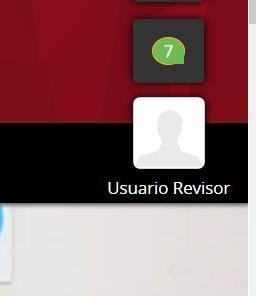 7

Usuario Revisor